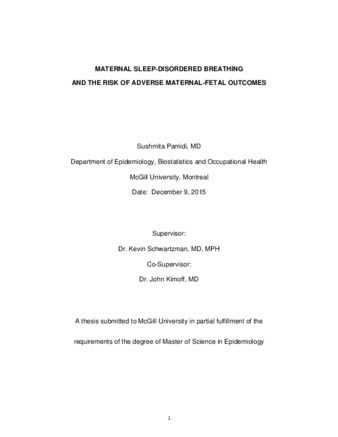 MATERNAL SLEEP-DISORDERED BREATHING
AND THE RISK OF ADVERSE MATERNAL-FETAL OUTCOMES

Sushmita Pamidi, MD
Department of Epidemiology, Biostatistics and Occupational Health
McGill University, Montreal
Date: December 9, 2015

Supervisor:
Dr. Kevin Schwartzman, MD, MPH
Co-Supervisor:
Dr. John Kimoff, MD

A thesis submitted to McGill University in partial fulfillment of the requirements of the degree of Master of Science in Epidemiology

1